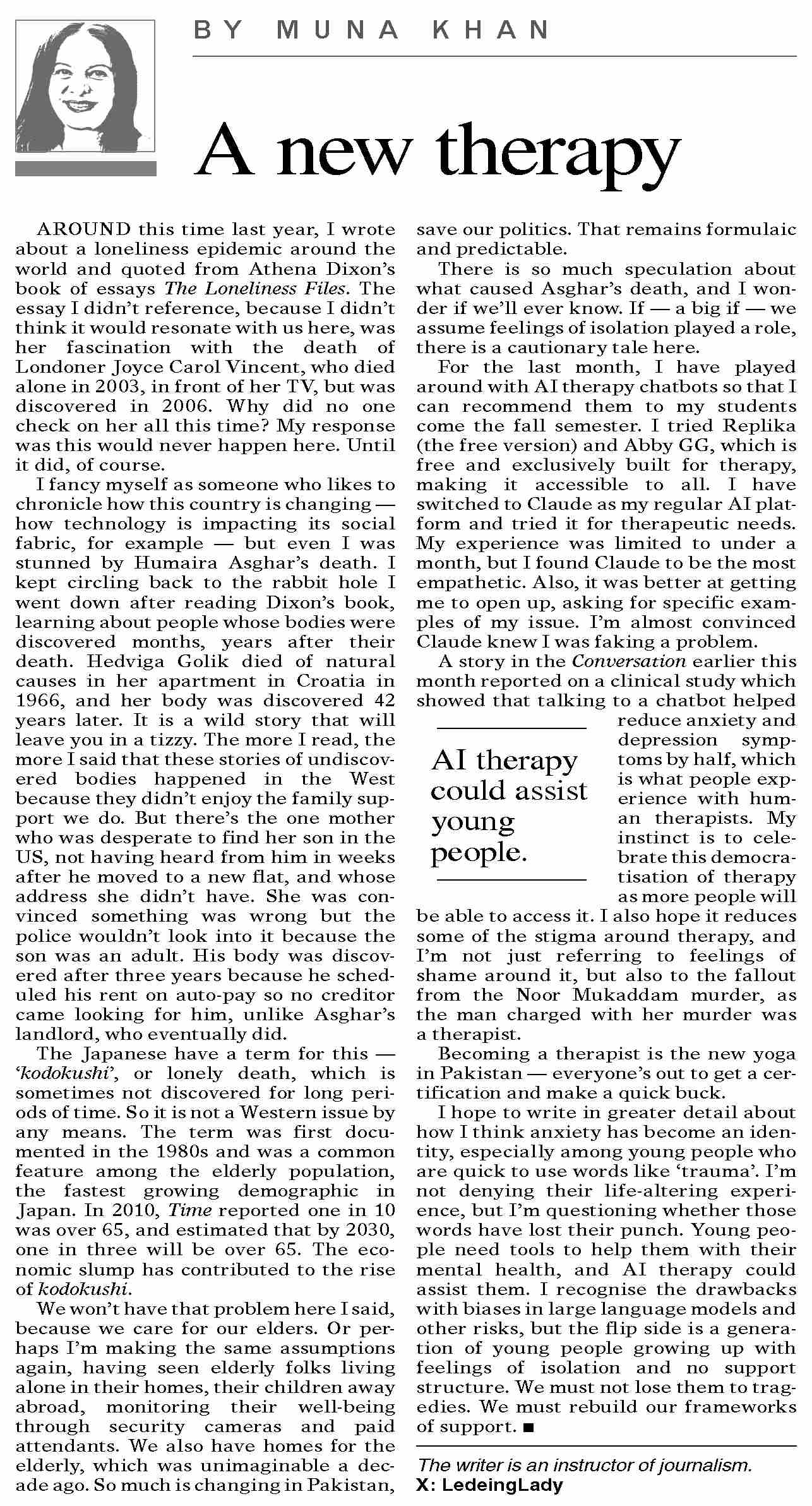 BY MUNA KHAN

A new therapy

AROUND this time last year, I wrote about a loneliness epidemic around the world and quoted from Athena Dixon's book of essays The Loneliness Files. The essay I didn't reference, because I didn't think it would resonate with us here, was her fascination with the death of Londoner Joyce Carol Vincent, who died alone in 2003, in front of her TV, but was discovered in 2006. Why did no one check on her all this time? My response was this would never happen here. Until it did, of course.

I fancy myself as someone who likes to chronicle how this country is changing — how technology is impacting its social fabric, for example — but even I was stunned by Humaira Asghar's death. I kept circling back to the rabbit hole I went down after reading Dixon's book, learning about people whose bodies were discovered months, years after their death. Hedviga Golik died of natural causes in her apartment in Croatia in 1966, and her body was discovered 42 years later. It is a wild story that will leave you in a tizzy. The more I read, the more I said that these stories of undiscovered bodies happened in the West because they didn't enjoy the family support we do. But there's the one mother who was desperate to find her son in the US, not having heard from him in weeks after he moved to a new flat, and whose address she didn't have. She was convinced something was wrong but the police wouldn't look into it because the son was an adult. His body was discovered after three years because he scheduled his rent on auto-pay so no creditor came looking for him, unlike Asghar's landlord, who eventually did.

The Japanese have a term for this — 'kodokushi', or lonely death, which is sometimes not discovered for long periods of time. So it is not a Western issue by any means. The term was first documented in the 1980s and was a common feature among the elderly population, the fastest growing demographic in Japan. In 2010, Time reported one in 10 was over 65, and estimated that by 2030, one in three will be over 65. The economic slump has contributed to the rise of kodokushi.

We won't have that problem here I said, because we care for our elders. Or perhaps I'm making the same assumptions again, having seen elderly folks living alone in their homes, their children away abroad, monitoring their well-being through security cameras and paid attendants. We also have homes for the elderly, which was unimaginable a decade ago. So much is changing in Pakistan, save our politics. That remains formulaic and predictable.

There is so much speculation about what caused Asghar's death, and I wonder if we'll ever know. If — a big if — we assume feelings of isolation played a role, there is a cautionary tale here.

For the last month, I have played around with AI therapy chatbots so that I can recommend them to my students come the fall semester. I tried Replika (the free version) and Abby GG, which is free and exclusively built for therapy, making it accessible to all. I have switched to Claude as my regular AI platform and tried it for therapeutic needs. My experience was limited to under a month, but I found Claude to be the most empathetic. Also, it was better at getting me to open up, asking for specific examples of my issue. I'm almost convinced Claude knew I was faking a problem.

A story in the Conversation earlier this month reported on a clinical study which showed that talking to a chatbot helped reduce anxiety and depression symptoms by half, which is what people experience with human therapists. My instinct is to celebrate this democratisation of therapy as more people will be able to access it. I also hope it reduces some of the stigma around therapy, and I'm not just referring to feelings of shame around it, but also to the fallout from the Noor Mukaddam murder, as the man charged with her murder was a therapist.

AI therapy could assist young people.

Becoming a therapist is the new yoga in Pakistan — everyone's out to get a certification and make a quick buck.

I hope to write in greater detail about how I think anxiety has become an identity, especially among young people who are quick to use words like 'trauma'. I'm not denying their life-altering experience, but I'm questioning whether those words have lost their punch. Young people need tools to help them with their mental health, and AI therapy could assist them. I recognise the drawbacks with biases in large language models and other risks, but the flip side is a generation of young people growing up with feelings of isolation and no support structure. We must not lose them to tragedies. We must rebuild our frameworks of support. ■

The writer is an instructor of journalism.
X: LedeingLady